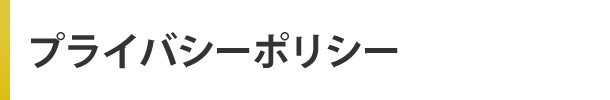 プライバシーポリシー